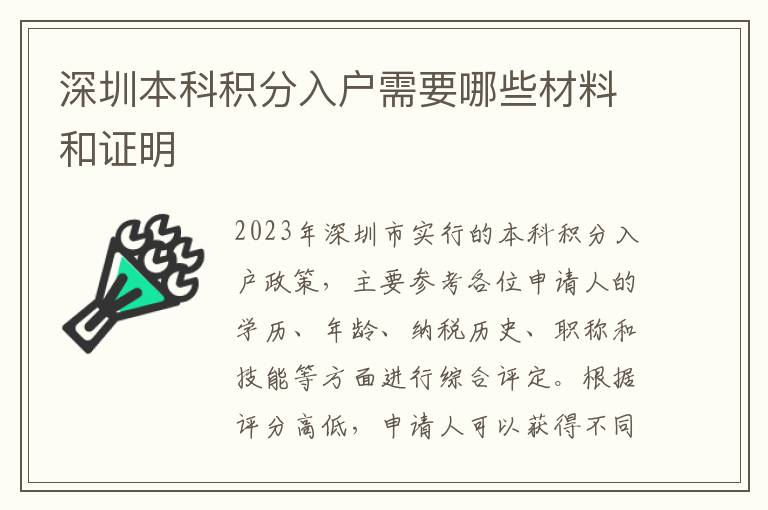 深圳本科积分入户需要哪些材料和证明

2023年深圳市实行的本科积分入户政策，主要参考各位申请人的学历、年龄、纳税历史、职称和技能等方面进行综合评定。根据评分高低，申请人可以获得不同